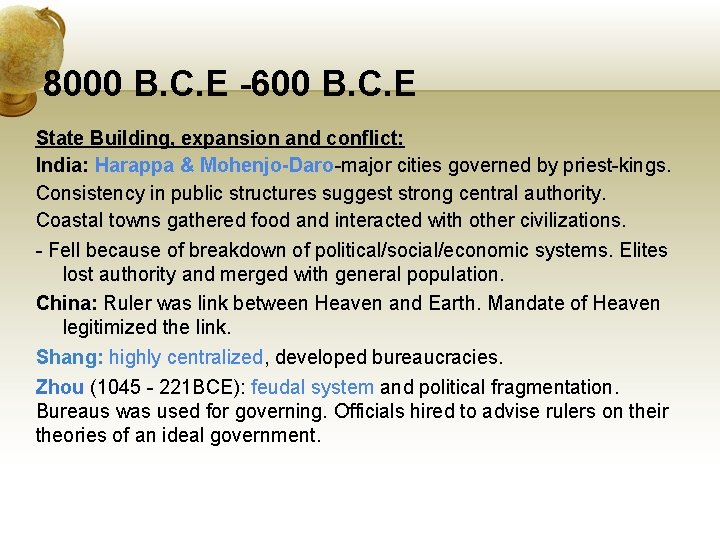 8000 B.C.E -600 B.C.E

State Building, expansion and conflict:

India: Harappa & Mohenjo-Daro-major cities governed by priest-kings.

Consistency in public structures suggest strong central authority.

Coastal towns gathered food and interacted with other civilizations.

- Fell because of breakdown of political/social/economic systems. Elites lost authority and merged with general population.

China: Ruler was link between Heaven and Earth. Mandate of Heaven legitimized the link.

Shang: highly centralized, developed bureaucracies.

Zhou (1045 - 221BCE): feudal system and political fragmentation. Bureaus was used for governing. Officials hired to advise rulers on their theories of an ideal government.